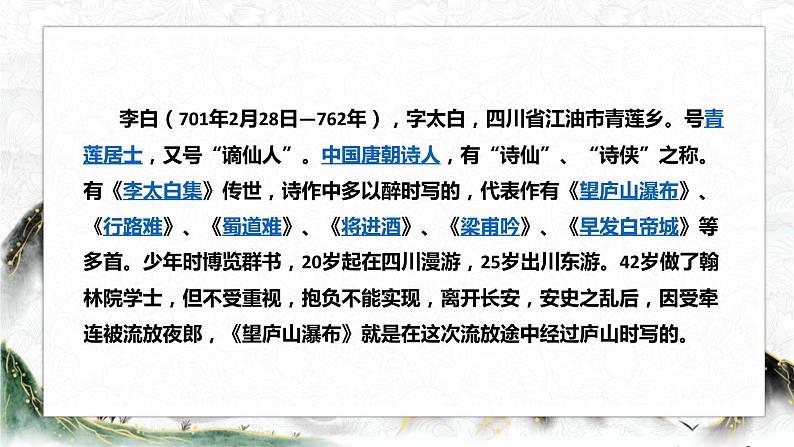 李白（701年2月28日—762年），字太白，四川省江油市青莲乡。号青莲居士，又号“谪仙人”。中国唐朝诗人，有“诗仙”、“诗侠”之称。有《李太白集》传世，诗作中多以醉时写的，代表作有《望庐山瀑布》、《行路难》、《蜀道难》、《将进酒》、《梁甫吟》、《早发白帝城》等多首。少年时博览群书，20岁起在四川漫游，25岁出川东游。42岁做了翰林院学士，但不受重视，抱负不能实现，离开长安，安史之乱后，因受牵连被流放夜郎，《望庐山瀑布》就是在这次流放途中经过庐山时写的。